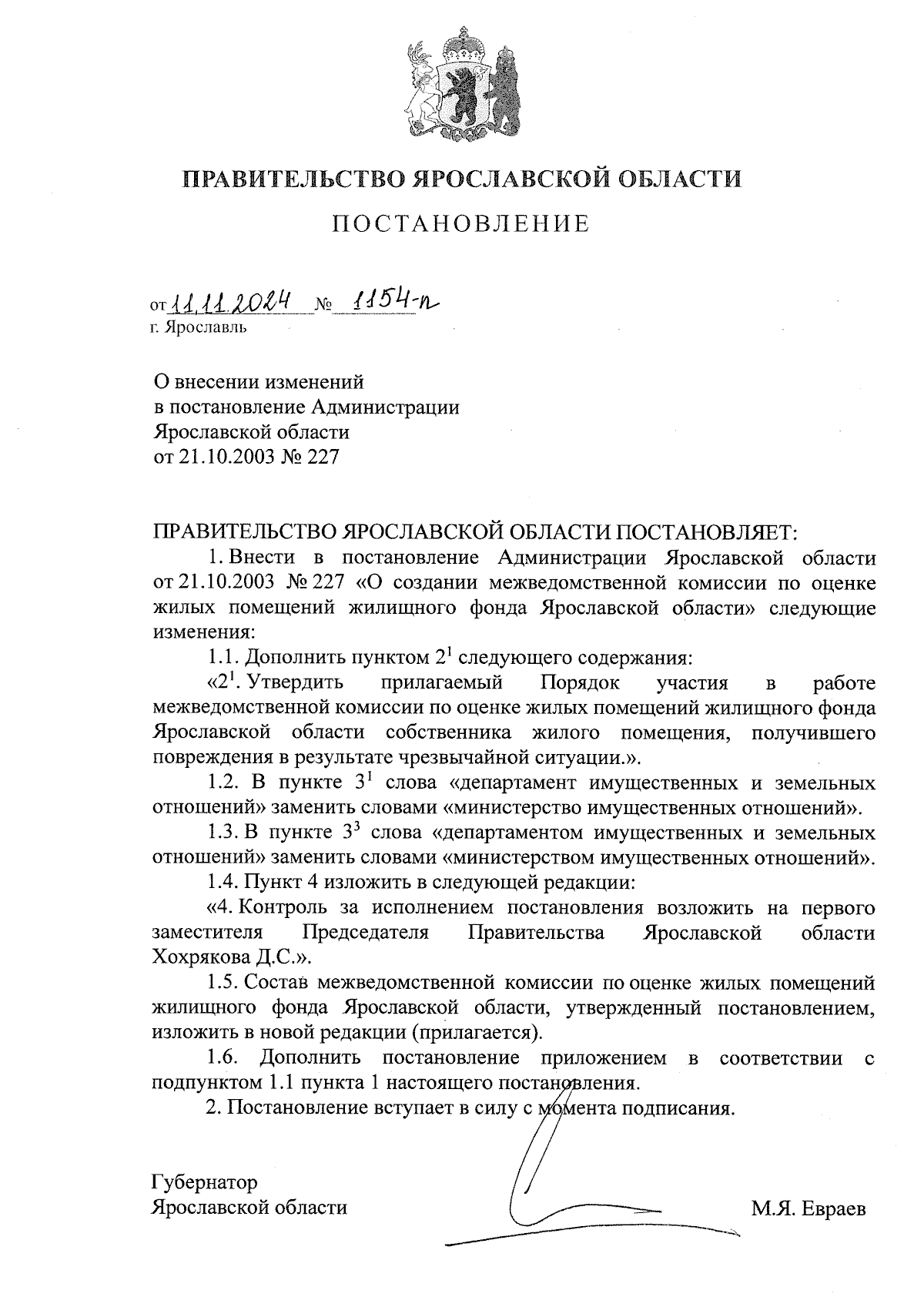 ПРАВИТЕЛЬСТВО ЯРОСЛАВСКОЙ ОБЛАСТИ

ПОСТАНОВЛЕНИЕ

от 11.11.2024 № 1154-п
г. Ярославль

О внесении изменений
в постановление Администрации
Ярославской области
от 21.10.2003 № 227

ПРАВИТЕЛЬСТВО ЯРОСЛАВСКОЙ ОБЛАСТИ ПОСТАНОВЛЯЕТ:

1. Внести в постановление Администрации Ярославской области от 21.10.2003 № 227 «О создании межведомственной комиссии по оценке жилых помещений жилищного фонда Ярославской области» следующие изменения:

1.1. Дополнить пунктом $2^1$ следующего содержания:

«$2^1$. Утвердить прилагаемый Порядок участия в работе межведомственной комиссии по оценке жилых помещений жилищного фонда Ярославской области собственника жилого помещения, получившего повреждения в результате чрезвычайной ситуации.».

1.2. В пункте $3^1$ слова «департамент имущественных и земельных отношений» заменить словами «министерство имущественных отношений».

1.3. В пункте $3^3$ слова «департаментом имущественных и земельных отношений» заменить словами «министерством имущественных отношений».

1.4. Пункт 4 изложить в следующей редакции:

«4. Контроль за исполнением постановления возложить на первого заместителя Председателя Правительства Ярославской области Хохрякова Д.С.».

1.5. Состав межведомственной комиссии по оценке жилых помещений жилищного фонда Ярославской области, утвержденный постановлением, изложить в новой редакции (прилагается).

1.6. Дополнить постановление приложением в соответствии с подпунктом 1.1 пункта 1 настоящего постановления.

2. Постановление вступает в силу с момента подписания.

Губернатор
Ярославской области М.Я. Евраев